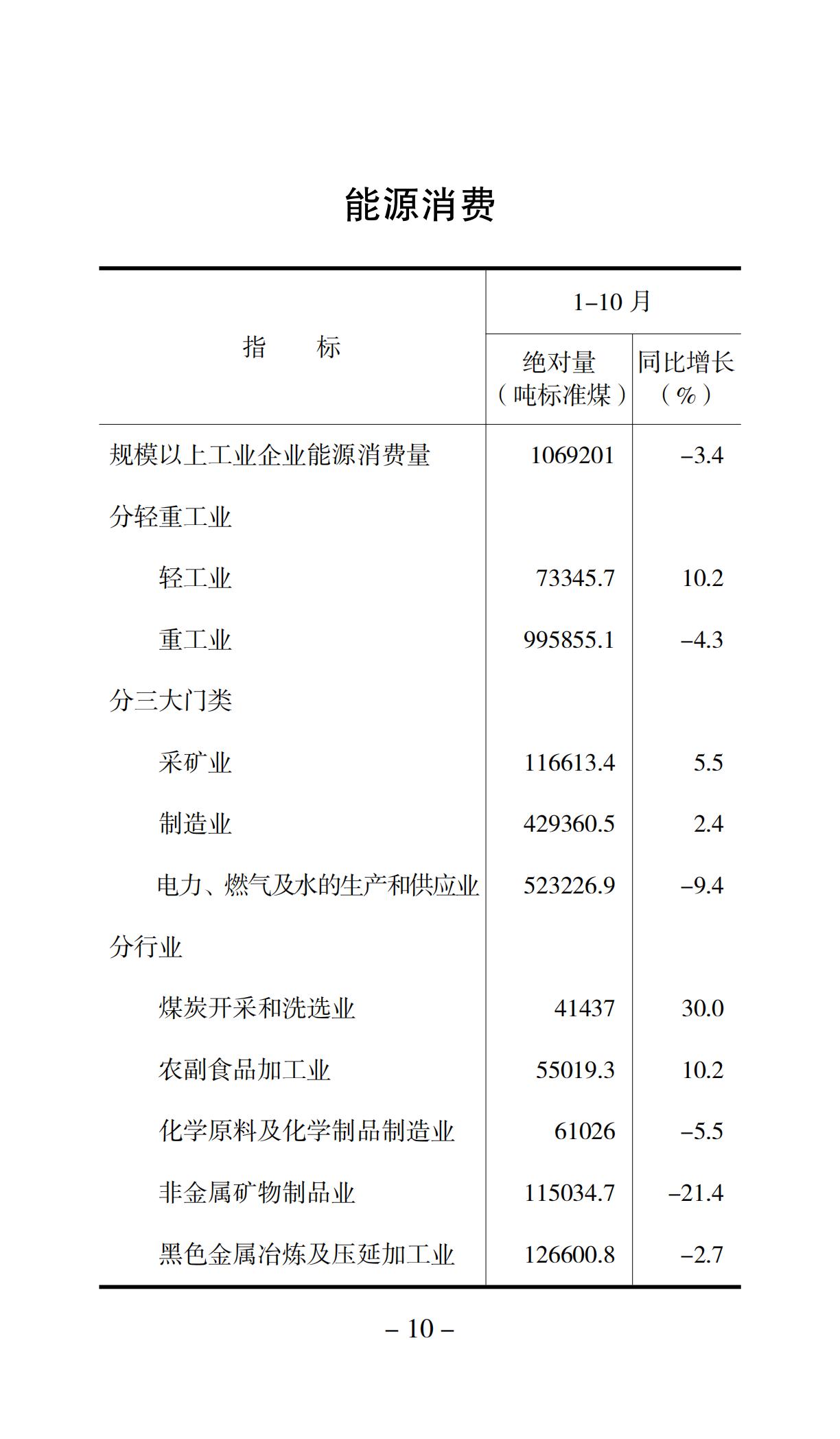 能源消费

| 指　　标 | 1–10 月 绝对量（吨标准煤） | 1–10 月 同比增长（%） |
|---|---|---|
| 规模以上工业企业能源消费量 | 1069201 | –3.4 |
| 分轻重工业 | | |
| 轻工业 | 73345.7 | 10.2 |
| 重工业 | 995855.1 | –4.3 |
| 分三大门类 | | |
| 采矿业 | 116613.4 | 5.5 |
| 制造业 | 429360.5 | 2.4 |
| 电力、燃气及水的生产和供应业 | 523226.9 | –9.4 |
| 分行业 | | |
| 煤炭开采和洗选业 | 41437 | 30.0 |
| 农副食品加工业 | 55019.3 | 10.2 |
| 化学原料及化学制品制造业 | 61026 | –5.5 |
| 非金属矿物制品业 | 115034.7 | –21.4 |
| 黑色金属冶炼及压延加工业 | 126600.8 | –2.7 |

– 10 –